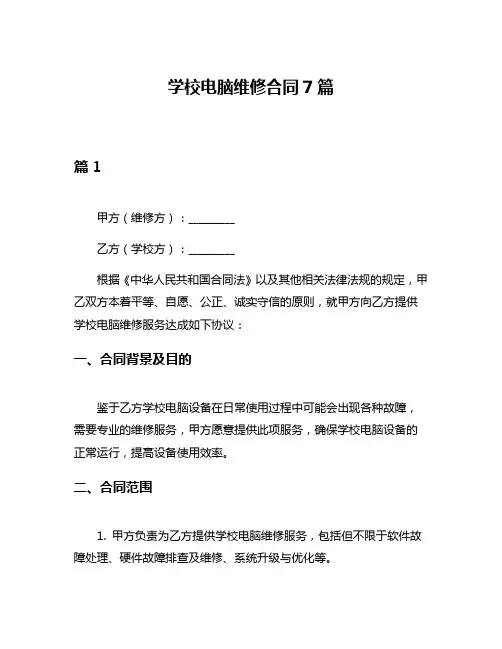 学校电脑维修合同 7 篇

篇 1

甲方（维修方）：________

乙方（学校方）：________

根据《中华人民共和国合同法》以及其他相关法律法规的规定，甲乙双方本着平等、自愿、公正、诚实守信的原则，就甲方向乙方提供学校电脑维修服务达成如下协议：

一、合同背景及目的

鉴于乙方学校电脑设备在日常使用过程中可能会出现各种故障，需要专业的维修服务，甲方愿意提供此项服务，确保学校电脑设备的正常运行，提高设备使用效率。

二、合同范围

1. 甲方负责为乙方提供学校电脑维修服务，包括但不限于软件故障处理、硬件故障排查及维修、系统升级与优化等。